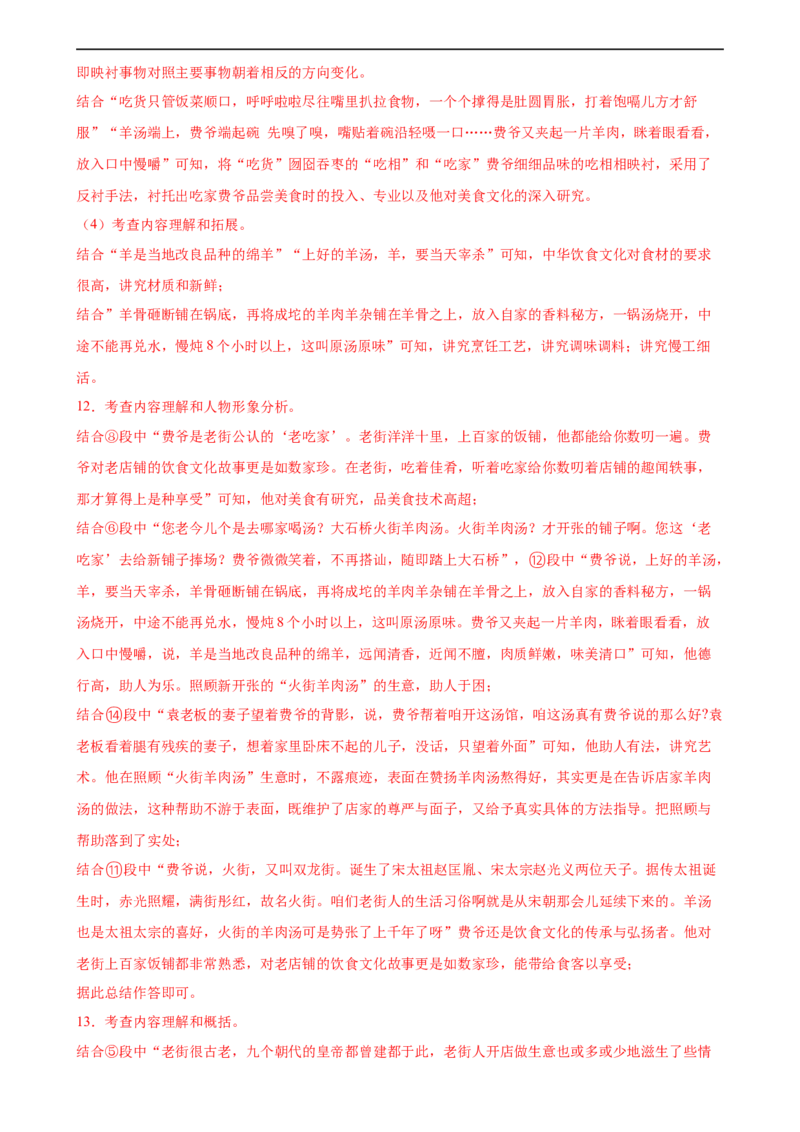 即映衬事物对照主要事物朝着相反的方向变化。

结合“吃货只管饭菜顺口，呼呼啦啦尽往嘴里扒拉食物，一个个撑得是肚圆胃胀，打着饱嗝儿方才舒服”“羊汤端上，费爷端起碗 先嗅了嗅，嘴贴着碗沿轻啜一口……费爷又夹起一片羊肉，眯着眼看看，放入口中慢嚼”可知，将“吃货”囫囵吞枣的“吃相”和“吃家”费爷细细品味的吃相相映衬，采用了反衬手法，衬托出吃家费爷品尝美食时的投入、专业以及他对美食文化的深入研究。

（4）考查内容理解和拓展。

结合“羊是当地改良品种的绵羊”“上好的羊汤，羊，要当天宰杀”可知，中华饮食文化对食材的要求很高，讲究材质和新鲜；

结合”羊骨砸断铺在锅底，再将成坨的羊肉羊杂铺在羊骨之上，放入自家的香料秘方，一锅汤烧开，中途不能再兑水，慢炖 8 个小时以上，这叫原汤原味”可知，讲究烹饪工艺，讲究调味调料；讲究慢工细活。

12．考查内容理解和人物形象分析。

结合③段中“费爷是老街公认的‘老吃家’。老街洋洋十里，上百家的饭铺，他都能给你数叨一遍。费爷对老店铺的饮食文化故事更是如数家珍。在老街，吃着佳肴，听着吃家给你数叨着店铺的趣闻轶事，那才算得上是种享受”可知，他对美食有研究，品美食技术高超；

结合⑥段中“您老今儿个是去哪家喝汤？大石桥火街羊肉汤。火街羊肉汤？才开张的铺子啊。您这‘老吃家’去给新铺子捧场？费爷微微笑着，不再搭讪，随即踏上大石桥”，⑫段中“费爷说，上好的羊汤，羊，要当天宰杀，羊骨砸断铺在锅底，再将成坨的羊肉羊杂铺在羊骨之上，放入自家的香料秘方，一锅汤烧开，中途不能再兑水，慢炖 8 个小时以上，这叫原汤原味。费爷又夹起一片羊肉，眯着眼看看，放入口中慢嚼，说，羊是当地改良品种的绵羊，远闻清香，近闻不膻，肉质鲜嫩，味美清口”可知，他德行高，助人为乐。照顾新开张的“火街羊肉汤”的生意，助人于困；

结合⑭段中“袁老板的妻子望着费爷的背影，说，费爷帮着咱开这汤馆，咱这汤真有费爷说的那么好?袁老板看着腿有残疾的妻子，想着家里卧床不起的儿子，没话，只望着外面”可知，他助人有法，讲究艺术。他在照顾“火街羊肉汤”生意时，不露痕迹，表面在赞扬羊肉汤熬得好，其实更是在告诉店家羊肉汤的做法，这种帮助不游于表面，既维护了店家的尊严与面子，又给予真实具体的方法指导。把照顾与帮助落到了实处；

结合⑪段中“费爷说，火街，又叫双龙街。诞生了宋太祖赵匡胤、宋太宗赵光义两位天子。据传太祖诞生时，赤光照耀，满街彤红，故名火街。咱们老街人的生活习俗啊就是从宋朝那会儿延续下来的。羊汤也是太祖太宗的喜好，火街的羊肉汤可是势张了上千年了呀”费爷还是饮食文化的传承与弘扬者。他对老街上百家饭铺都非常熟悉，对老店铺的饮食文化故事更是如数家珍，能带给食客以享受；

据此总结作答即可。

13．考查内容理解和概括。

结合⑤段中“老街很古老，九个朝代的皇帝都曾建都于此，老街人开店做生意也或多或少地滋生了些情